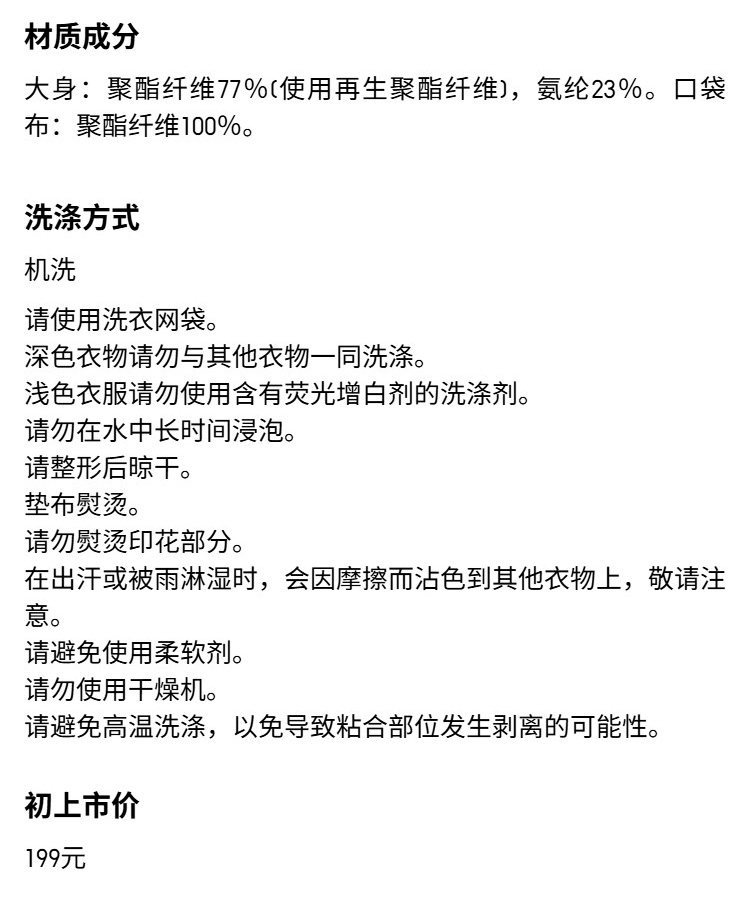 材质成分

大身：聚酯纤维77%(使用再生聚酯纤维)，氨纶23%。口袋布：聚酯纤维100%。

洗涤方式

机洗

请使用洗衣网袋。
深色衣物请勿与其他衣物一同洗涤。
浅色衣服请勿使用含有荧光增白剂的洗涤剂。
请勿在水中长时间浸泡。
请整形后晾干。
垫布熨烫。
请勿熨烫印花部分。
在出汗或被雨淋湿时，会因摩擦而沾色到其他衣物上，敬请注意。
请避免使用柔软剂。
请勿使用干燥机。
请避免高温洗涤，以免导致粘合部位发生剥离的可能性。

初上市价

199元